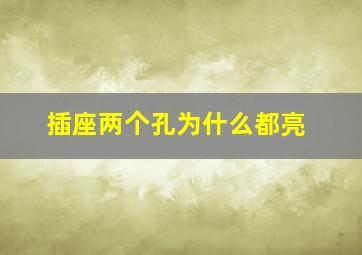 插座两个孔为什么都亮